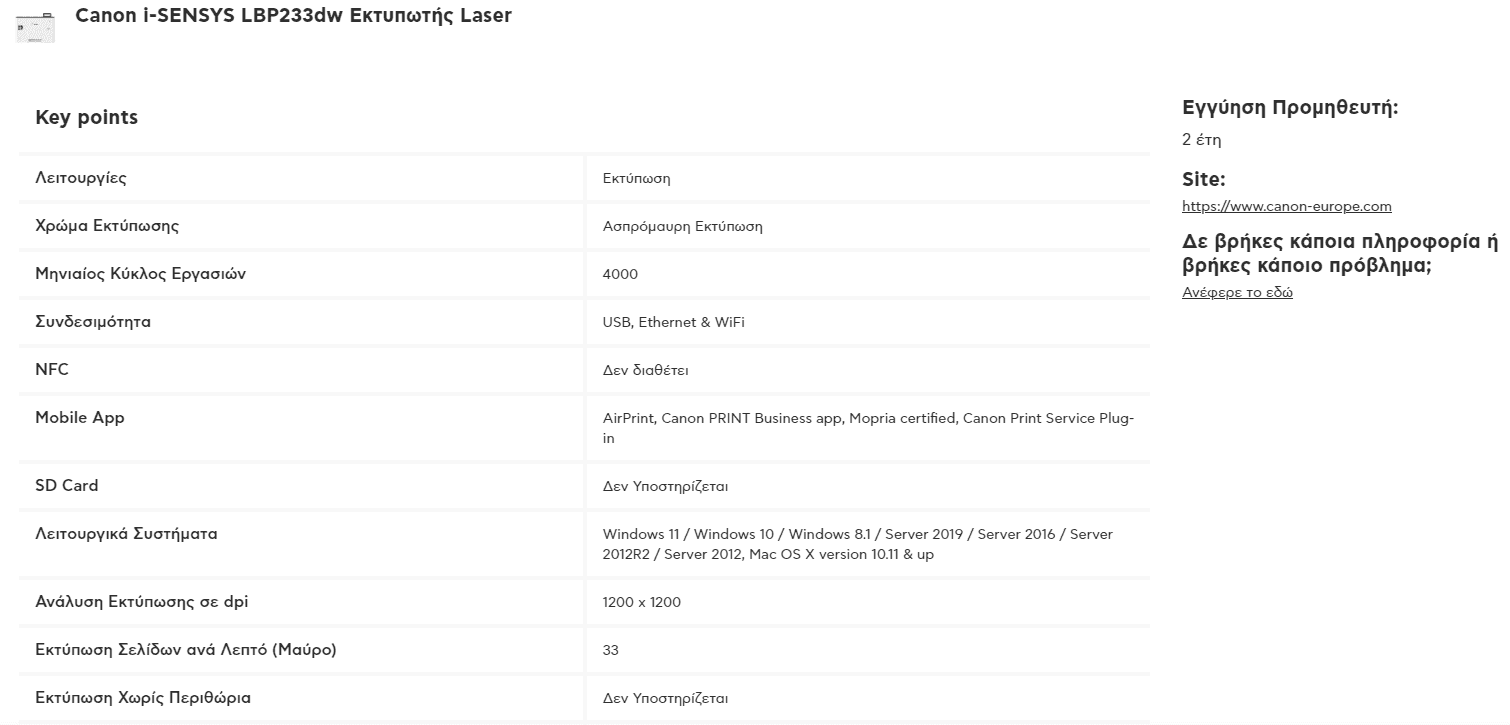 Canon i-SENSYS LBP233dw Εκτυπωτής Laser

Key points

| | |
|---|---|
| Λειτουργίες | Εκτύπωση |
| Χρώμα Εκτύπωσης | Ασπρόμαυρη Εκτύπωση |
| Μηνιαίος Κύκλος Εργασιών | 4000 |
| Συνδεσιμότητα | USB, Ethernet & WiFi |
| NFC | Δεν διαθέτει |
| Mobile App | AirPrint, Canon PRINT Business app, Mopria certified, Canon Print Service Plug-in |
| SD Card | Δεν Υποστηρίζεται |
| Λειτουργικά Συστήματα | Windows 11 / Windows 10 / Windows 8.1 / Server 2019 / Server 2016 / Server 2012R2 / Server 2012, Mac OS X version 10.11 & up |
| Ανάλυση Εκτύπωσης σε dpi | 1200 x 1200 |
| Εκτύπωση Σελίδων ανά Λεπτό (Μαύρο) | 33 |
| Εκτύπωση Χωρίς Περιθώρια | Δεν Υποστηρίζεται |

Εγγύηση Προμηθευτή:
2 έτη

Site:
https://www.canon-europe.com

Δε βρήκες κάποια πληροφορία ή βρήκες κάποιο πρόβλημα;
Ανέφερε το εδώ